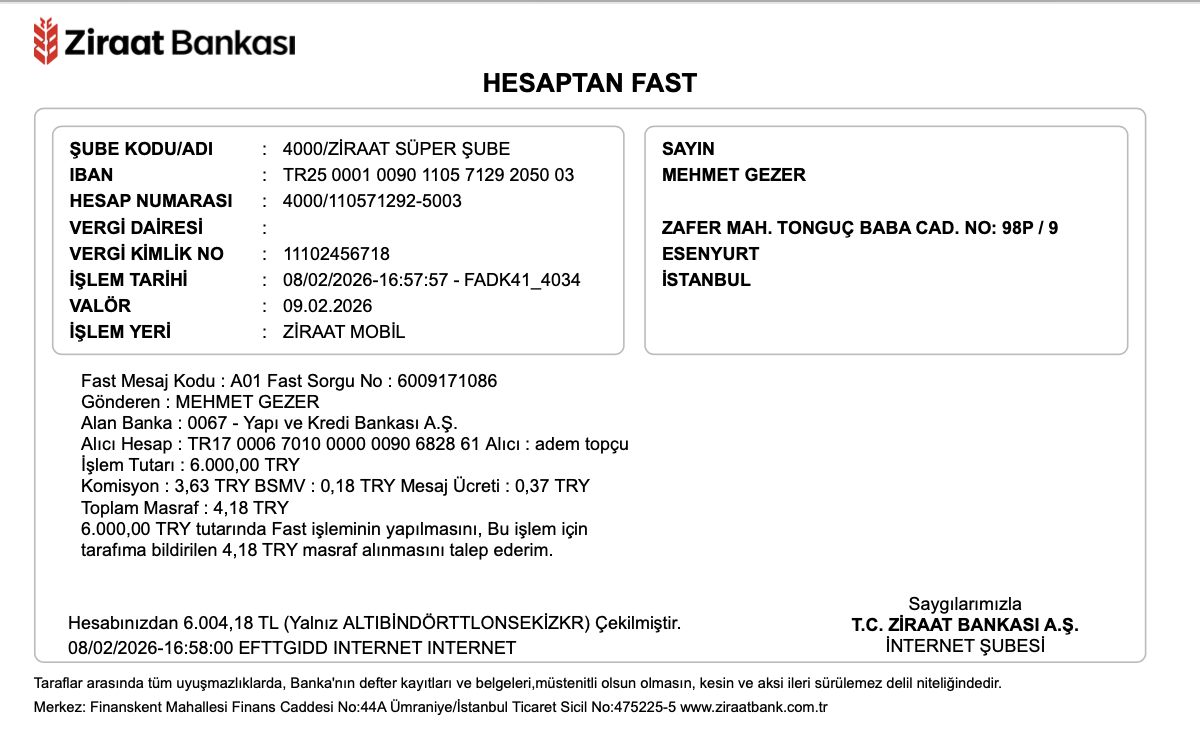 Ziraat Bankası

HESAPTAN FAST

ŞUBE KODU/ADI : 4000/ZİRAAT SÜPER ŞUBE
IBAN : TR25 0001 0090 1105 7129 2050 03
HESAP NUMARASI : 4000/110571292-5003
VERGİ DAİRESİ :
VERGİ KİMLİK NO : 11102456718
İŞLEM TARİHİ : 08/02/2026-16:57:57 - FADK41_4034
VALÖR : 09.02.2026
İŞLEM YERİ : ZİRAAT MOBİL

SAYIN
MEHMET GEZER

ZAFER MAH. TONGUÇ BABA CAD. NO: 98P / 9
ESENYURT
İSTANBUL

Fast Mesaj Kodu : A01 Fast Sorgu No : 6009171086
Gönderen : MEHMET GEZER
Alan Banka : 0067 - Yapı ve Kredi Bankası A.Ş.
Alıcı Hesap : TR17 0006 7010 0000 0090 6828 61 Alıcı : adem topçu
İşlem Tutarı : 6.000,00 TRY
Komisyon : 3,63 TRY BSMV : 0,18 TRY Mesaj Ücreti : 0,37 TRY
Toplam Masraf : 4,18 TRY
6.000,00 TRY tutarında Fast işleminin yapılmasını, Bu işlem için tarafıma bildirilen 4,18 TRY masraf alınmasını talep ederim.

Hesabınızdan 6.004,18 TL (Yalnız ALTIBİNDÖRTTLONSEKİZKR) Çekilmiştir.
08/02/2026-16:58:00 EFTTGIDD INTERNET INTERNET

Saygılarımızla
T.C. ZİRAAT BANKASI A.Ş.
İNTERNET ŞUBESİ

Taraflar arasında tüm uyuşmazlıklarda, Banka'nın defter kayıtları ve belgeleri,müstenitli olsun olmasın, kesin ve aksi ileri sürülemez delil niteliğindedir.
Merkez: Finanskent Mahallesi Finans Caddesi No:44A Ümraniye/İstanbul Ticaret Sicil No:475225-5 www.ziraatbank.com.tr